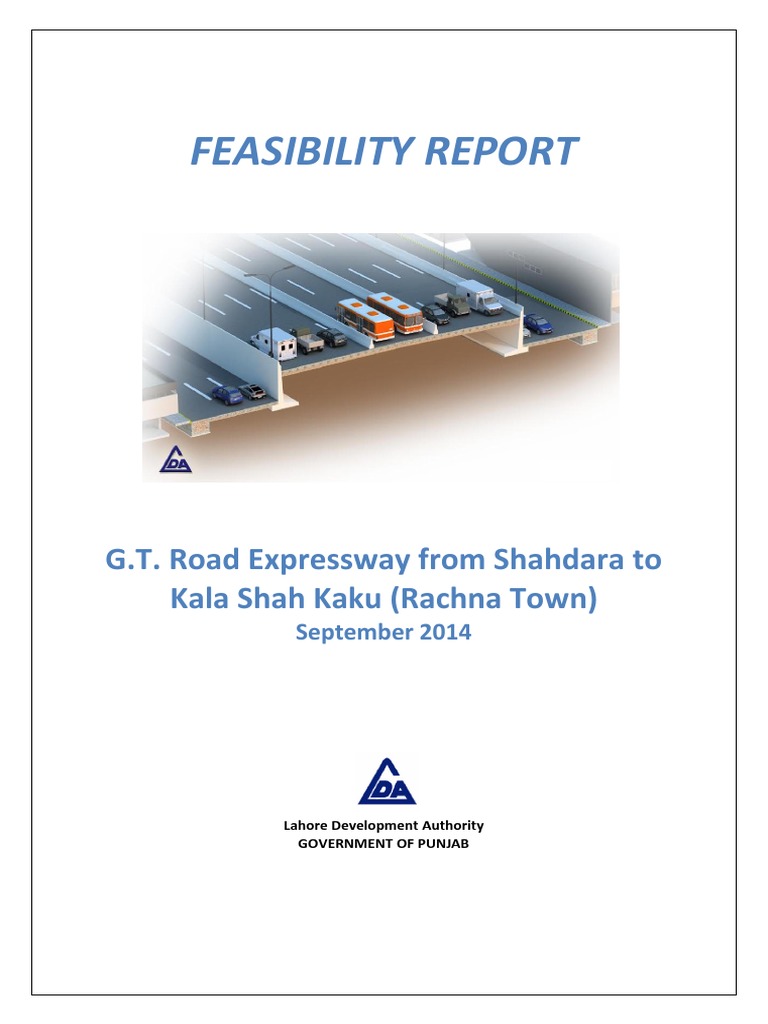 FEASIBILITY REPORT

LDA

G.T. Road Expressway from Shahdara to Kala Shah Kaku (Rachna Town)
September 2014

LDA

Lahore Development Authority
GOVERNMENT OF PUNJAB